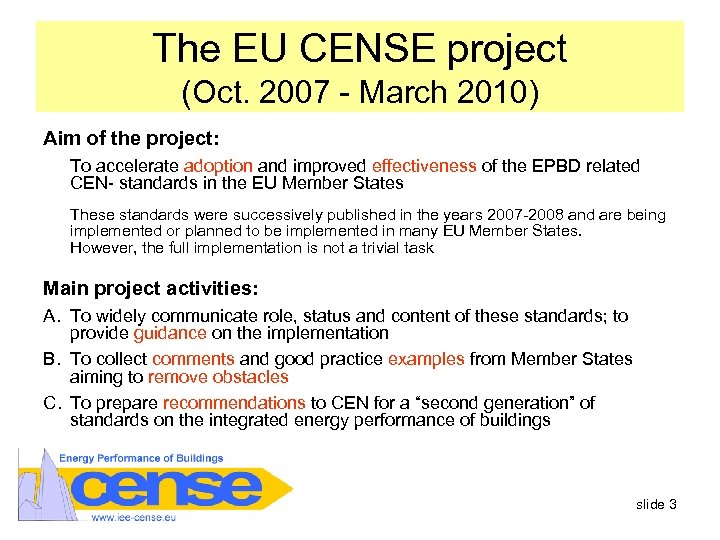 The EU CENSE project
(Oct. 2007 - March 2010)

Aim of the project:

To accelerate adoption and improved effectiveness of the EPBD related CEN- standards in the EU Member States

These standards were successively published in the years 2007-2008 and are being implemented or planned to be implemented in many EU Member States. However, the full implementation is not a trivial task

Main project activities:

A. To widely communicate role, status and content of these standards; to provide guidance on the implementation

B. To collect comments and good practice examples from Member States aiming to remove obstacles

C. To prepare recommendations to CEN for a "second generation" of standards on the integrated energy performance of buildings

Energy Performance of Buildings
cense
www.iee-cense.eu

slide 3